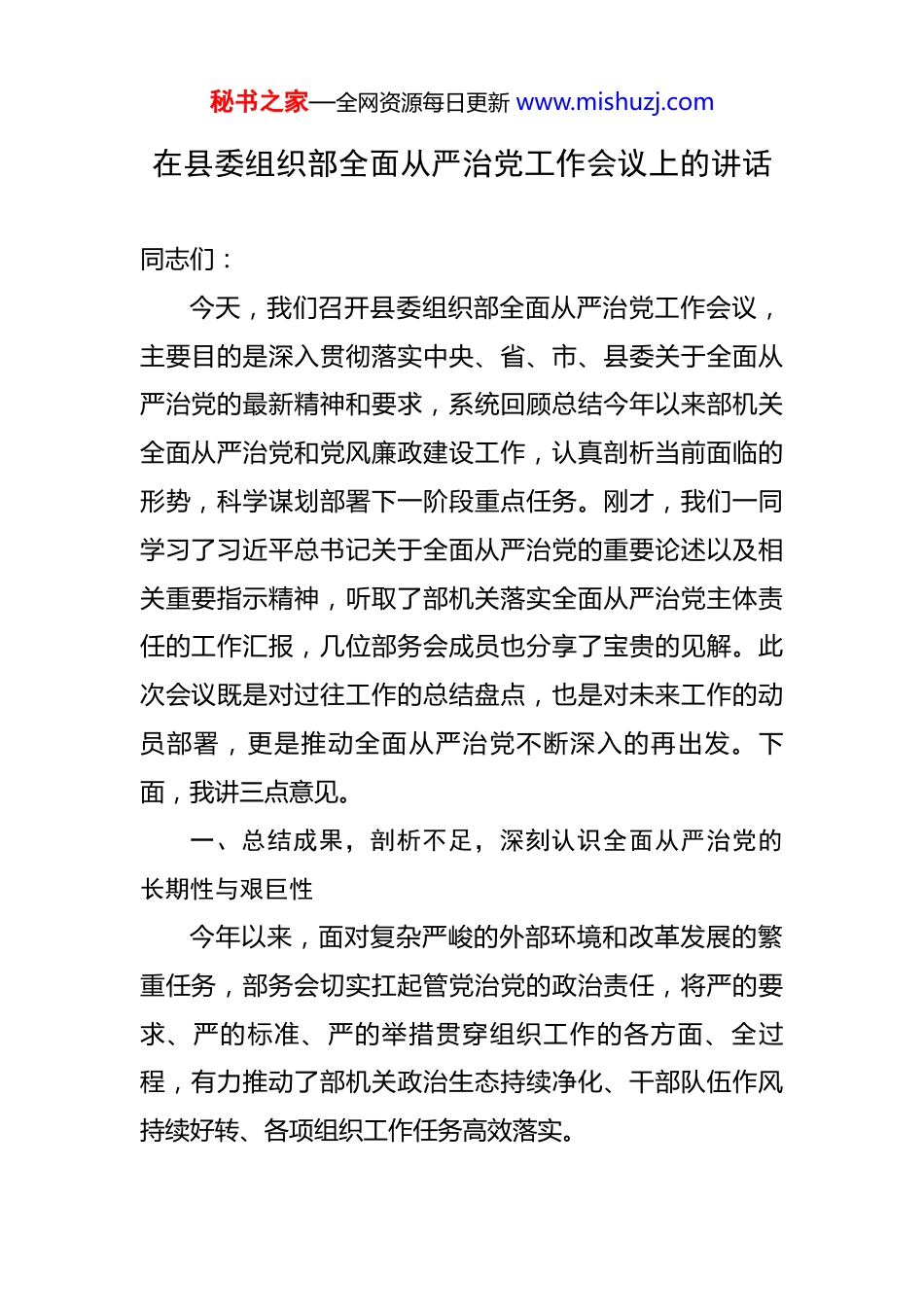 秘书之家—全网资源每日更新 www.mishuzj.com

在县委组织部全面从严治党工作会议上的讲话

同志们：

今天，我们召开县委组织部全面从严治党工作会议，主要目的是深入贯彻落实中央、省、市、县委关于全面从严治党的最新精神和要求，系统回顾总结今年以来部机关全面从严治党和党风廉政建设工作，认真剖析当前面临的形势，科学谋划部署下一阶段重点任务。刚才，我们一同学习了习近平总书记关于全面从严治党的重要论述以及相关重要指示精神，听取了部机关落实全面从严治党主体责任的工作汇报，几位部务会成员也分享了宝贵的见解。此次会议既是对过往工作的总结盘点，也是对未来工作的动员部署，更是推动全面从严治党不断深入的再出发。下面，我讲三点意见。

一、总结成果，剖析不足，深刻认识全面从严治党的长期性与艰巨性

今年以来，面对复杂严峻的外部环境和改革发展的繁重任务，部务会切实扛起管党治党的政治责任，将严的要求、严的标准、严的举措贯穿组织工作的各方面、全过程，有力推动了部机关政治生态持续净化、干部队伍作风持续好转、各项组织工作任务高效落实。